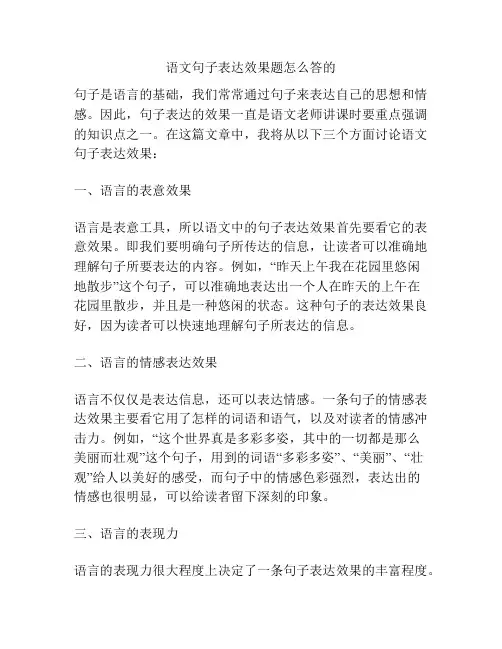 语文句子表达效果题怎么答的

句子是语言的基础，我们常常通过句子来表达自己的思想和情感。因此，句子表达的效果一直是语文老师讲课时要重点强调的知识点之一。在这篇文章中，我将从以下三个方面讨论语文句子表达效果：

一、语言的表意效果

语言是表意工具，所以语文中的句子表达效果首先要看它的表意效果。即我们要明确句子所传达的信息，让读者可以准确地理解句子所要表达的内容。例如，“昨天上午我在花园里悠闲地散步”这个句子，可以准确地表达出一个人在昨天的上午在花园里散步，并且是一种悠闲的状态。这种句子的表达效果良好，因为读者可以快速地理解句子所表达的信息。

二、语言的情感表达效果

语言不仅仅是表达信息，还可以表达情感。一条句子的情感表达效果主要看它用了怎样的词语和语气，以及对读者的情感冲击力。例如，“这个世界真是多彩多姿，其中的一切都是那么美丽而壮观”这个句子，用到的词语“多彩多姿”、“美丽”、“壮观”给人以美好的感受，而句子中的情感色彩强烈，表达出的情感也很明显，可以给读者留下深刻的印象。

三、语言的表现力

语言的表现力很大程度上决定了一条句子表达效果的丰富程度。